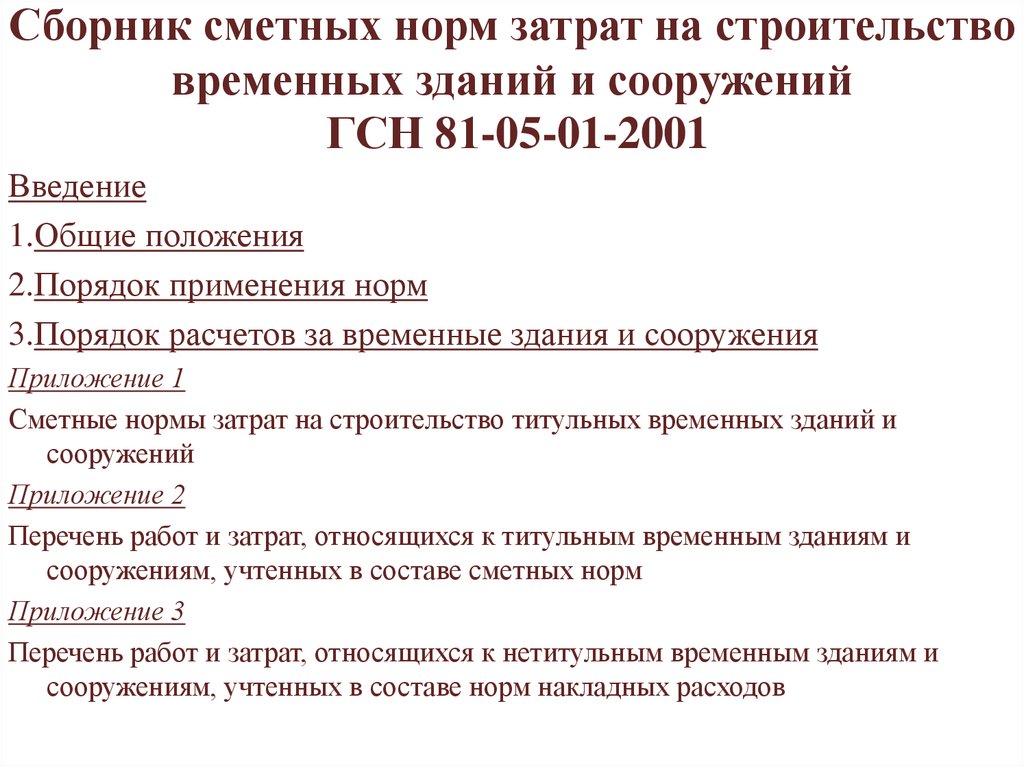 Сборник сметных норм затрат на строительство временных зданий и сооружений
ГСН 81-05-01-2001

Введение

1.Общие положения

2.Порядок применения норм

3.Порядок расчетов за временные здания и сооружения

Приложение 1

Сметные нормы затрат на строительство титульных временных зданий и сооружений

Приложение 2

Перечень работ и затрат, относящихся к титульным временным зданиям и сооружениям, учтенных в составе сметных норм

Приложение 3

Перечень работ и затрат, относящихся к нетитульным временным зданиям и сооружениям, учтенных в составе норм накладных расходов